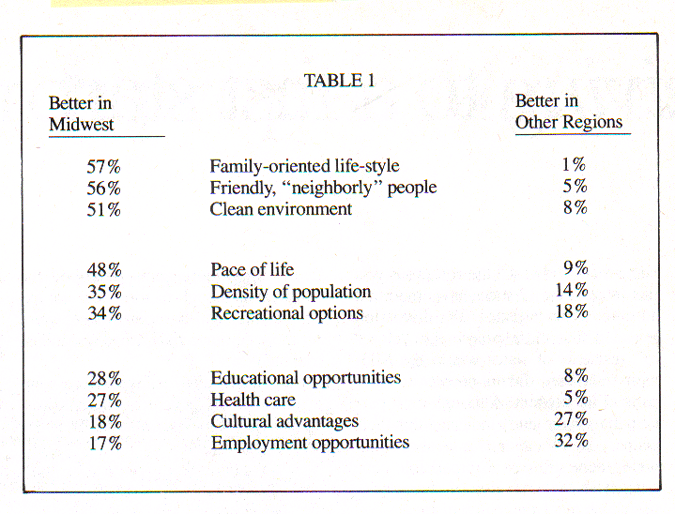 TABLE 1

| Better in Midwest | | Better in Other Regions |
|---|---|---|
| 57% | Family-oriented life-style | 1% |
| 56% | Friendly, "neighborly" people | 5% |
| 51% | Clean environment | 8% |
| 48% | Pace of life | 9% |
| 35% | Density of population | 14% |
| 34% | Recreational options | 18% |
| 28% | Educational opportunities | 8% |
| 27% | Health care | 5% |
| 18% | Cultural advantages | 27% |
| 17% | Employment opportunities | 32% |